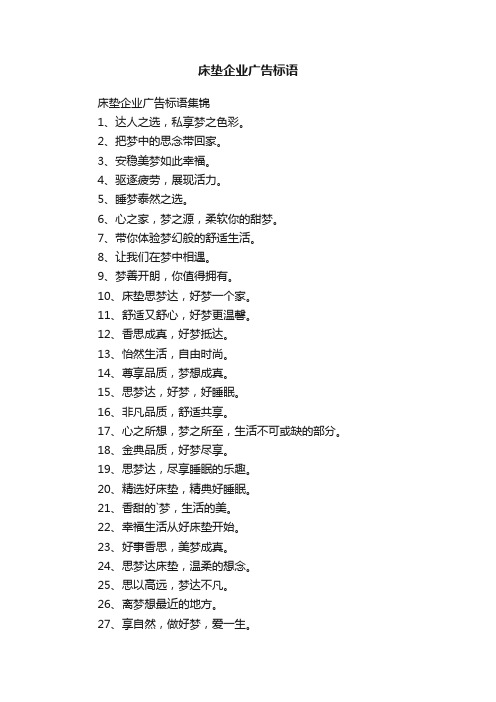 床垫企业广告标语

床垫企业广告标语集锦

1、达人之选，私享梦之色彩。

2、把梦中的思念带回家。

3、安稳美梦如此幸福。

4、驱逐疲劳，展现活力。

5、睡梦泰然之选。

6、心之家，梦之源，柔软你的甜梦。

7、带你体验梦幻般的舒适生活。

8、让我们在梦中相遇。

9、梦善开朗，你值得拥有。

10、床垫思梦达，好梦一个家。

11、舒适又舒心，好梦更温馨。

12、香思成真，好梦抵达。

13、怡然生活，自由时尚。

14、尊享品质，梦想成真。

15、思梦达，好梦，好睡眠。

16、非凡品质，舒适共享。

17、心之所想，梦之所至，生活不可或缺的部分。

18、金典品质，好梦尽享。

19、思梦达，尽享睡眠的乐趣。

20、精选好床垫，精典好睡眠。

21、香甜的`梦，生活的美。

22、幸福生活从好床垫开始。

23、好事香思，美梦成真。

24、思梦达床垫，温柔的想念。

25、思以高远，梦达不凡。

26、离梦想最近的地方。

27、享自然，做好梦，爱一生。